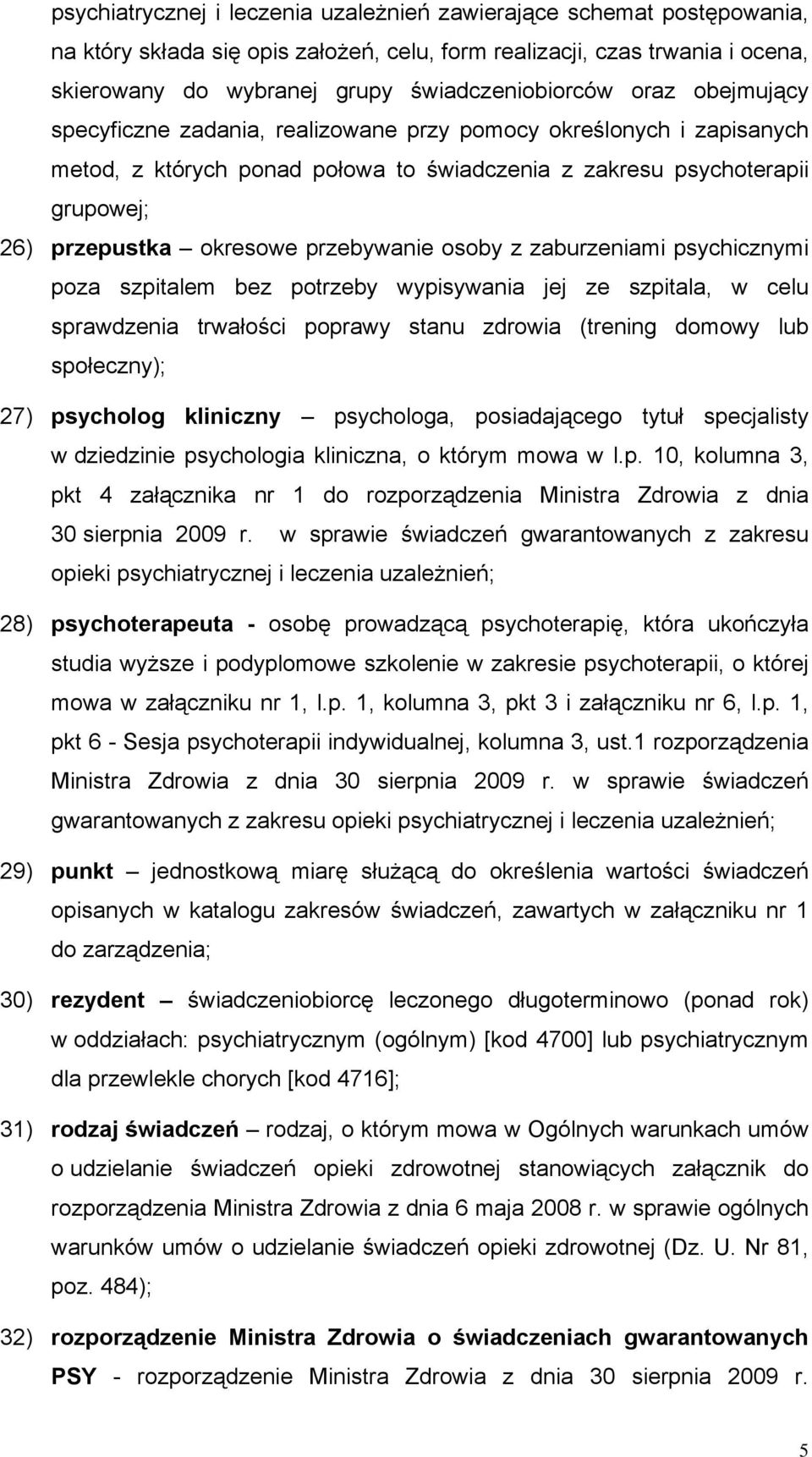 psychiatrycznej i leczenia uzależnień zawierające schemat postępowania, na który składa się opis założeń, celu, form realizacji, czas trwania i ocena, skierowany do wybranej grupy świadczeniobiorców oraz obejmujący specyficzne zadania, realizowane przy pomocy określonych i zapisanych metod, z których ponad połowa to świadczenia z zakresu psychoterapii grupowej;

26) przepustka – okresowe przebywanie osoby z zaburzeniami psychicznymi poza szpitalem bez potrzeby wypisywania jej ze szpitala, w celu sprawdzenia trwałości poprawy stanu zdrowia (trening domowy lub społeczny);

27) psycholog kliniczny – psychologa, posiadającego tytuł specjalisty w dziedzinie psychologia kliniczna, o którym mowa w l.p. 10, kolumna 3, pkt 4 załącznika nr 1 do rozporządzenia Ministra Zdrowia z dnia 30 sierpnia 2009 r. w sprawie świadczeń gwarantowanych z zakresu opieki psychiatrycznej i leczenia uzależnień;

28) psychoterapeuta - osobę prowadzącą psychoterapię, która ukończyła studia wyższe i podyplomowe szkolenie w zakresie psychoterapii, o której mowa w załączniku nr 1, l.p. 1, kolumna 3, pkt 3 i załączniku nr 6, l.p. 1, pkt 6 - Sesja psychoterapii indywidualnej, kolumna 3, ust.1 rozporządzenia Ministra Zdrowia z dnia 30 sierpnia 2009 r. w sprawie świadczeń gwarantowanych z zakresu opieki psychiatrycznej i leczenia uzależnień;

29) punkt – jednostkową miarę służącą do określenia wartości świadczeń opisanych w katalogu zakresów świadczeń, zawartych w załączniku nr 1 do zarządzenia;

30) rezydent – świadczeniobiorcę leczonego długoterminowo (ponad rok) w oddziałach: psychiatrycznym (ogólnym) [kod 4700] lub psychiatrycznym dla przewlekle chorych [kod 4716];

31) rodzaj świadczeń – rodzaj, o którym mowa w Ogólnych warunkach umów o udzielanie świadczeń opieki zdrowotnej stanowiących załącznik do rozporządzenia Ministra Zdrowia z dnia 6 maja 2008 r. w sprawie ogólnych warunków umów o udzielanie świadczeń opieki zdrowotnej (Dz. U. Nr 81, poz. 484);

32) rozporządzenie Ministra Zdrowia o świadczeniach gwarantowanych PSY - rozporządzenie Ministra Zdrowia z dnia 30 sierpnia 2009 r.

5